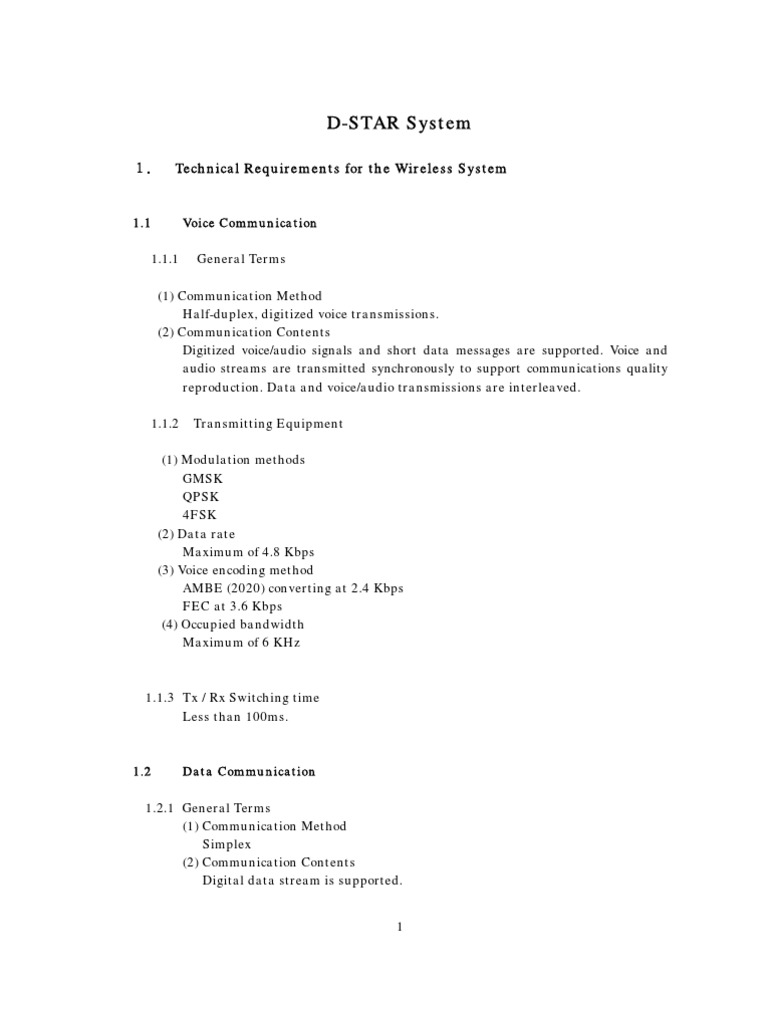 D-STAR System

1. Technical Requirements for the Wireless System

1.1 Voice Communication

1.1.1 General Terms

(1) Communication Method
Half-duplex, digitized voice transmissions.
(2) Communication Contents
Digitized voice/audio signals and short data messages are supported. Voice and audio streams are transmitted synchronously to support communications quality reproduction. Data and voice/audio transmissions are interleaved.

1.1.2 Transmitting Equipment

(1) Modulation methods
GMSK
QPSK
4FSK
(2) Data rate
Maximum of 4.8 Kbps
(3) Voice encoding method
AMBE (2020) converting at 2.4 Kbps
FEC at 3.6 Kbps
(4) Occupied bandwidth
Maximum of 6 KHz

1.1.3 Tx / Rx Switching time
Less than 100ms.

1.2 Data Communication

1.2.1 General Terms
(1) Communication Method
Simplex
(2) Communication Contents
Digital data stream is supported.

1